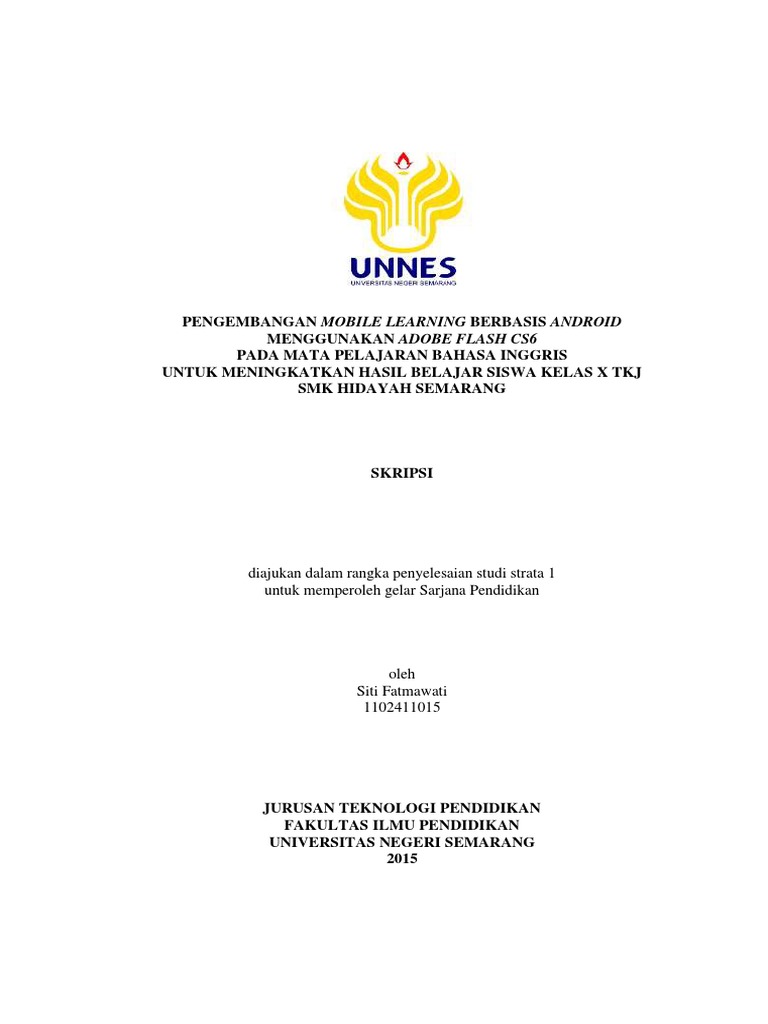 UNNES
UNIVERSITAS NEGERI SEMARANG

PENGEMBANGAN MOBILE LEARNING BERBASIS ANDROID MENGGUNAKAN ADOBE FLASH CS6 PADA MATA PELAJARAN BAHASA INGGRIS UNTUK MENINGKATKAN HASIL BELAJAR SISWA KELAS X TKJ SMK HIDAYAH SEMARANG

SKRIPSI

diajukan dalam rangka penyelesaian studi strata 1 untuk memperoleh gelar Sarjana Pendidikan

oleh
Siti Fatmawati
1102411015

JURUSAN TEKNOLOGI PENDIDIKAN
FAKULTAS ILMU PENDIDIKAN
UNIVERSITAS NEGERI SEMARANG
2015